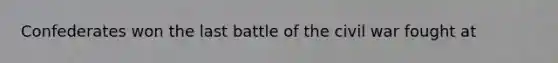 Confederates won the last battle of the civil war fought at